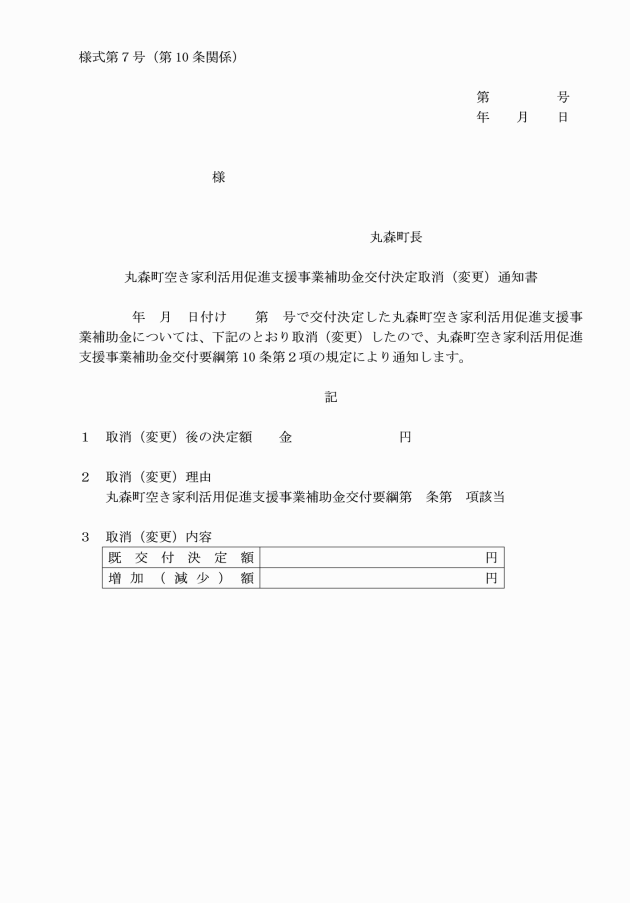 様式第７号（第10条関係）

第　　　号
年　月　日

様

丸森町長

丸森町空き家利活用促進支援事業補助金交付決定取消（変更）通知書

年　月　日付け　第　号で交付決定した丸森町空き家利活用促進支援事業補助金については、下記のとおり取消（変更）したので、丸森町空き家利活用促進支援事業補助金交付要綱第10条第２項の規定により通知します。

記

１　取消（変更）後の決定額　　金　　　　　　円

２　取消（変更）理由
丸森町空き家利活用促進支援事業補助金交付要綱第　条第　項該当

３　取消（変更）内容

| 既交付決定額 | 円 |
|---|---|
| 増加（減少）額 | 円 |